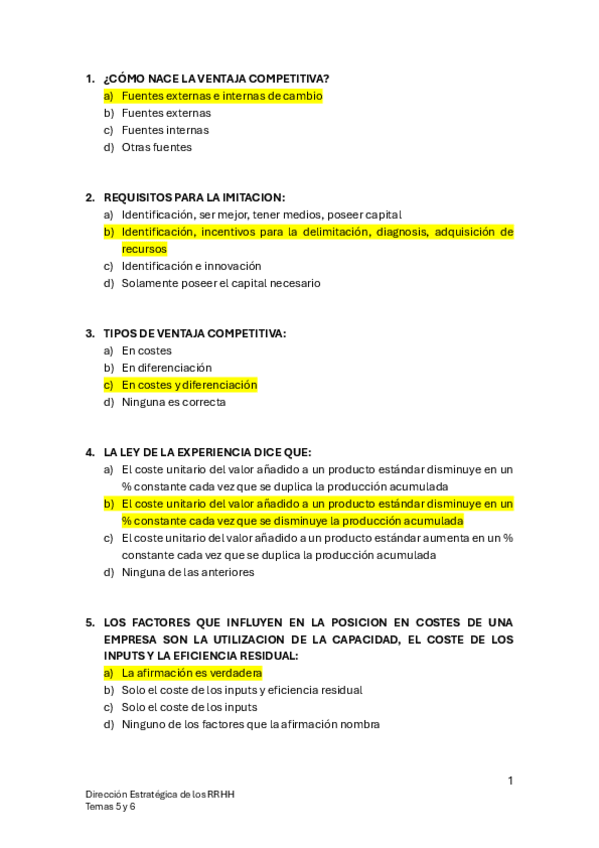 1. ¿CÓMO NACE LA VENTAJA COMPETITIVA?
a) Fuentes externas e internas de cambio
b) Fuentes externas
c) Fuentes internas
d) Otras fuentes

2. REQUISITOS PARA LA IMITACION:
a) Identificación, ser mejor, tener medios, poseer capital
b) Identificación, incentivos para la delimitación, diagnosis, adquisición de recursos
c) Identificación e innovación
d) Solamente poseer el capital necesario

3. TIPOS DE VENTAJA COMPETITIVA:
a) En costes
b) En diferenciación
c) En costes y diferenciación
d) Ninguna es correcta

4. LA LEY DE LA EXPERIENCIA DICE QUE:
a) El coste unitario del valor añadido a un producto estándar disminuye en un % constante cada vez que se duplica la producción acumulada
b) El coste unitario del valor añadido a un producto estándar disminuye en un % constante cada vez que se disminuye la producción acumulada
c) El coste unitario del valor añadido a un producto estándar aumenta en un % constante cada vez que se duplica la producción acumulada
d) Ninguna de las anteriores

5. LOS FACTORES QUE INFLUYEN EN LA POSICION EN COSTES DE UNA EMPRESA SON LA UTILIZACION DE LA CAPACIDAD, EL COSTE DE LOS INPUTS Y LA EFICIENCIA RESIDUAL:
a) La afirmación es verdadera
b) Solo el coste de los inputs y eficiencia residual
c) Solo el coste de los inputs
d) Ninguno de los factores que la afirmación nombra

1

Dirección Estratégica de los RRHH
Temas 5 y 6